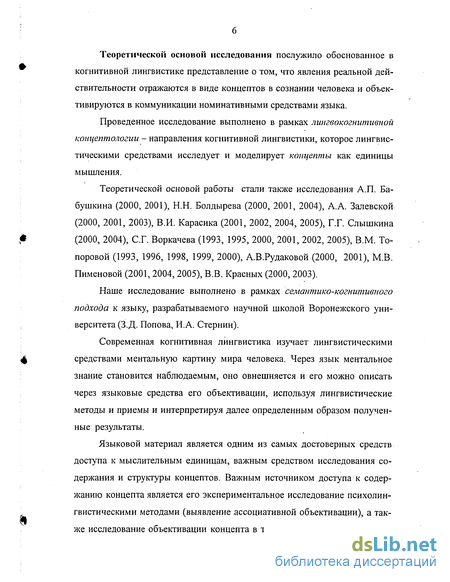 6

Теоретической основой исследования послужило обоснованное в когнитивной лингвистике представление о том, что явления реальной действительности отражаются в виде концептов в сознании человека и объективируются в коммуникации номинативными средствами языка.

Проведенное исследование выполнено в рамках лингвокогнитивной концептологии – направления когнитивной лингвистики, которое лингвистическими средствами исследует и моделирует концепты как единицы мышления.

Теоретической основой работы стали также исследования А.П. Бабушкина (2000, 2001), Н.Н. Болдырева (2000, 2001, 2004), А.А. Залевской (2000, 2001, 2003), В.И. Карасика (2001, 2002, 2004, 2005), Г.Г. Слышкина (2000, 2004), С.Г. Воркачева (1993, 1995, 2000, 2001, 2002, 2005), В.М. Топоровой (1993, 1996, 1998, 1999, 2000), А.В.Рудаковой (2000, 2001), М.В. Пименовой (2001, 2004, 2005), В.В. Красных (2000, 2003).

Наше исследование выполнено в рамках семантико-когнитивного подхода к языку, разрабатываемого научной школой Воронежского университета (З.Д. Попова, И.А. Стернин).

Современная когнитивная лингвистика изучает лингвистическими средствами ментальную картину мира человека. Через язык ментальное знание становится наблюдаемым, оно овнешняется и его можно описать через языковые средства его объективации, используя лингвистические методы и приемы и интерпретируя далее определенным образом полученные результаты.

Языковой материал является одним из самых достоверных средств доступа к мыслительным единицам, важным средством исследования содержания и структуры концептов. Важным источником доступа к содержанию концепта является его экспериментальное исследование психолингвистическими методами (выявление ассоциативной объективации), а также исследование объективации концепта в т

dsLib.net
библиотека диссертаций